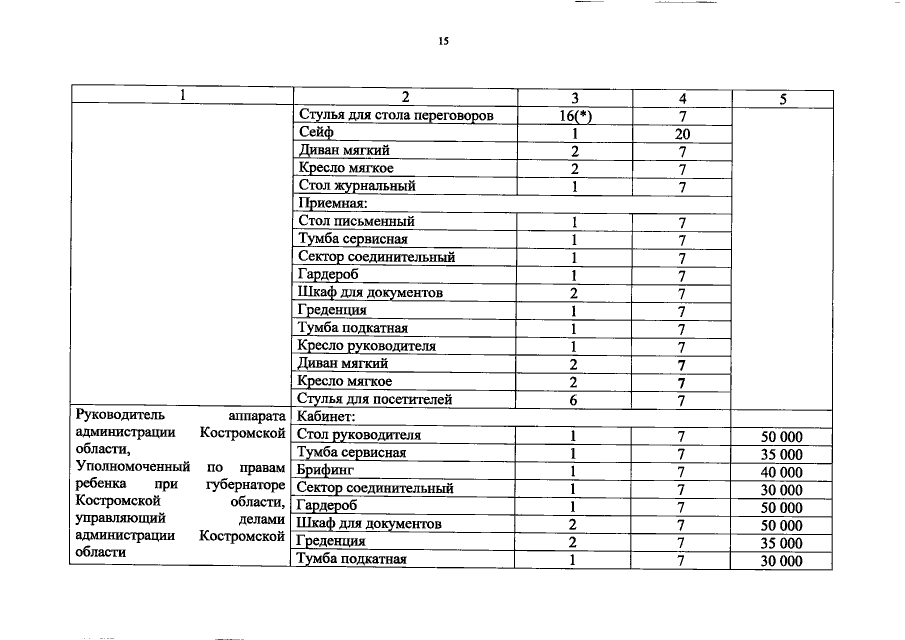 15

| 1 | 2 | 3 | 4 | 5 |
|---|---|---|---|---|
| | Стулья для стола переговоров | 16(*) | 7 | |
| | Сейф | 1 | 20 | |
| | Диван мягкий | 2 | 7 | |
| | Кресло мягкое | 2 | 7 | |
| | Стол журнальный | 1 | 7 | |
| | Приемная: | | | |
| | Стол письменный | 1 | 7 | |
| | Тумба сервисная | 1 | 7 | |
| | Сектор соединительный | 1 | 7 | |
| | Гардероб | 1 | 7 | |
| | Шкаф для документов | 2 | 7 | |
| | Греденция | 1 | 7 | |
| | Тумба подкатная | 1 | 7 | |
| | Кресло руководителя | 1 | 7 | |
| | Диван мягкий | 2 | 7 | |
| | Кресло мягкое | 2 | 7 | |
| | Стулья для посетителей | 6 | 7 | |
| Руководитель аппарата администрации Костромской области, Уполномоченный по правам ребенка при губернаторе Костромской области, управляющий делами администрации Костромской области | Кабинет: | | | |
| | Стол руководителя | 1 | 7 | 50 000 |
| | Тумба сервисная | 1 | 7 | 35 000 |
| | Брифинг | 1 | 7 | 40 000 |
| | Сектор соединительный | 1 | 7 | 30 000 |
| | Гардероб | 1 | 7 | 50 000 |
| | Шкаф для документов | 2 | 7 | 50 000 |
| | Греденция | 2 | 7 | 35 000 |
| | Тумба подкатная | 1 | 7 | 30 000 |